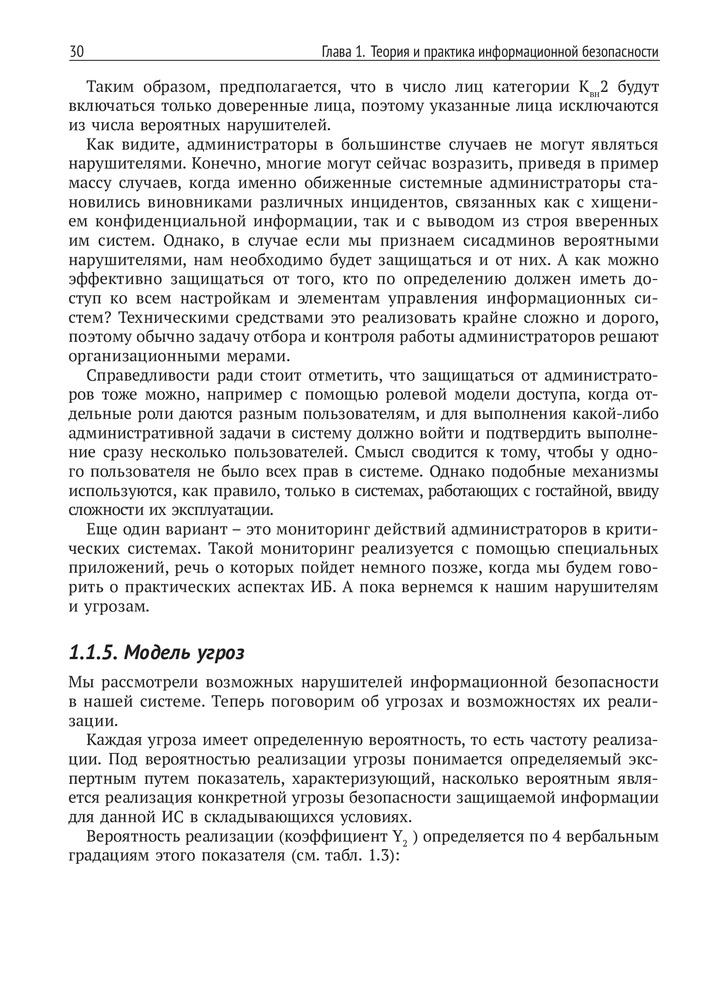 30 Глава 1. Теория и практика информационной безопасности

Таким образом, предполагается, что в число лиц категории $К_{вн}2$ будут включаться только доверенные лица, поэтому указанные лица исключаются из числа вероятных нарушителей.

Как видите, администраторы в большинстве случаев не могут являться нарушителями. Конечно, многие могут сейчас возразить, приведя в пример массу случаев, когда именно обиженные системные администраторы становились виновниками различных инцидентов, связанных как с хищением конфиденциальной информации, так и с выводом из строя вверенных им систем. Однако, в случае если мы признаем сисадминов вероятными нарушителями, нам необходимо будет защищаться и от них. А как можно эффективно защищаться от того, кто по определению должен иметь доступ ко всем настройкам и элементам управления информационных систем? Техническими средствами это реализовать крайне сложно и дорого, поэтому обычно задачу отбора и контроля работы администраторов решают организационными мерами.

Справедливости ради стоит отметить, что защищаться от администраторов тоже можно, например с помощью ролевой модели доступа, когда отдельные роли даются разным пользователям, и для выполнения какой-либо административной задачи в систему должно войти и подтвердить выполнение сразу несколько пользователей. Смысл сводится к тому, чтобы у одного пользователя не было всех прав в системе. Однако подобные механизмы используются, как правило, только в системах, работающих с гостайной, ввиду сложности их эксплуатации.

Еще один вариант – это мониторинг действий администраторов в критических системах. Такой мониторинг реализуется с помощью специальных приложений, речь о которых пойдет немного позже, когда мы будем говорить о практических аспектах ИБ. А пока вернемся к нашим нарушителям и угрозам.

1.1.5. Модель угроз

Мы рассмотрели возможных нарушителей информационной безопасности в нашей системе. Теперь поговорим об угрозах и возможностях их реализации.

Каждая угроза имеет определенную вероятность, то есть частоту реализации. Под вероятностью реализации угрозы понимается определяемый экспертным путем показатель, характеризующий, насколько вероятным является реализация конкретной угрозы безопасности защищаемой информации для данной ИС в складывающихся условиях.

Вероятность реализации (коэффициент $Y_2$ ) определяется по 4 вербальным градациям этого показателя (см. табл. 1.3):